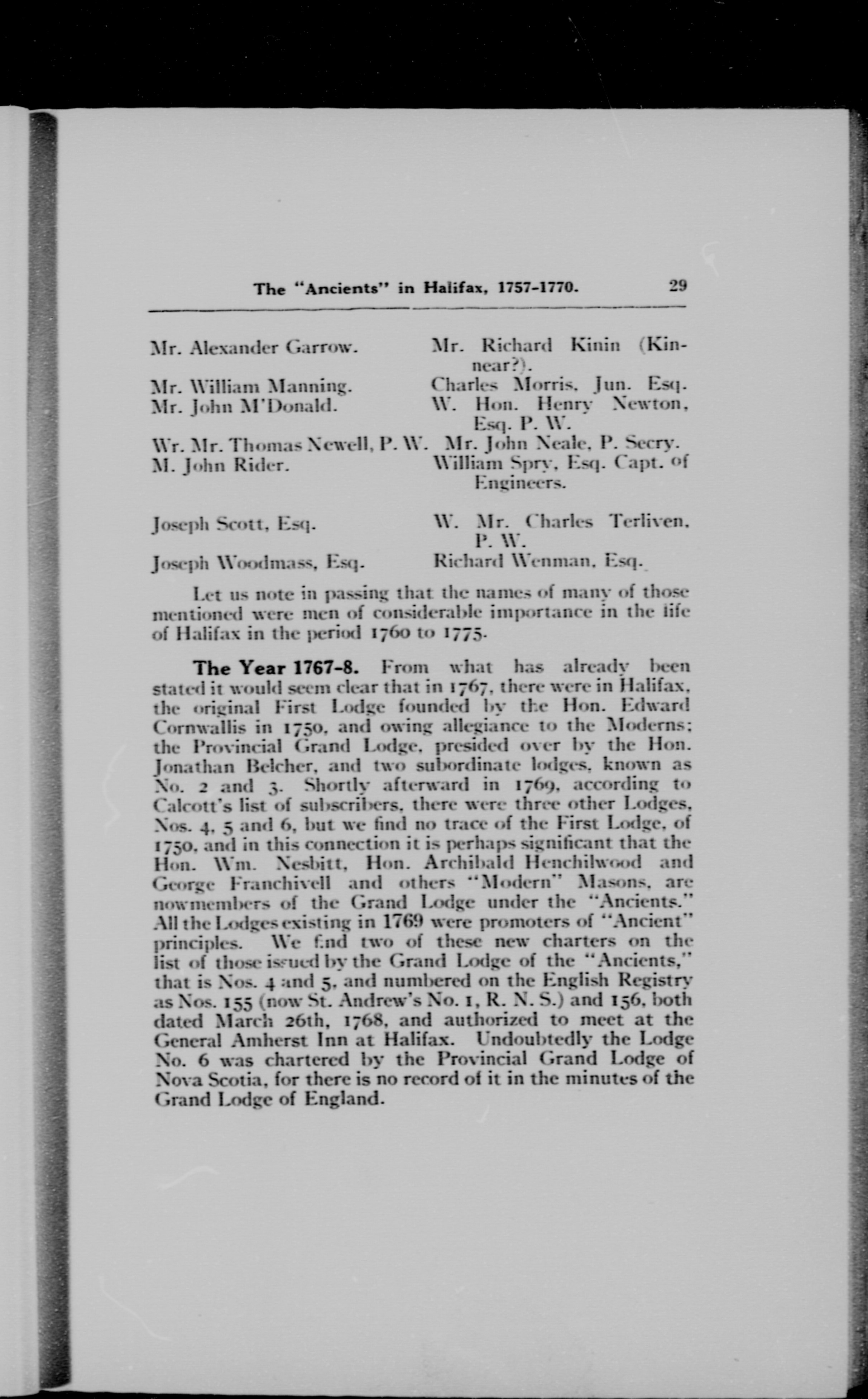 The "Ancients" in Halifax, 1757-1770. 29

Mr. Alexander Garrow.

Mr. William Manning.

Mr. John M'Donald.

Wr. Mr. Thomas Newell, P. W.

M. John Rider.

Joseph Scott, Esq.

Joseph Woodmass, Esq.

Mr. Richard Kinin (Kinnear?).

Charles Morris, Jun. Esq.

W. Hon. Henry Newton, Esq. P. W.

Mr. John Neale, P. Secry.

William Spry, Esq. Capt. of Engineers.

W. Mr. Charles Terliven, P. W.

Richard Wenman, Esq.

Let us note in passing that the names of many of those mentioned were men of considerable importance in the life of Halifax in the period 1760 to 1775.

The Year 1767-8. From what has already been stated it would seem clear that in 1767, there were in Halifax, the original First Lodge founded by the Hon. Edward Cornwallis in 1750, and owing allegiance to the Moderns; the Provincial Grand Lodge, presided over by the Hon. Jonathan Belcher, and two subordinate lodges, known as No. 2 and 3. Shortly afterward in 1769, according to Calcott's list of subscribers, there were three other Lodges, Nos. 4, 5 and 6, but we find no trace of the First Lodge, of 1750, and in this connection it is perhaps significant that the Hon. Wm. Nesbitt, Hon. Archibald Henchilwood and George Franchivell and others "Modern" Masons, are nowmembers of the Grand Lodge under the "Ancients." All the Lodges existing in 1769 were promoters of "Ancient" principles. We find two of these new charters on the list of those issued by the Grand Lodge of the "Ancients," that is Nos. 4 and 5, and numbered on the English Registry as Nos. 155 (now St. Andrew's No. 1, R. N. S.) and 156, both dated March 26th, 1768, and authorized to meet at the General Amherst Inn at Halifax. Undoubtedly the Lodge No. 6 was chartered by the Provincial Grand Lodge of Nova Scotia, for there is no record of it in the minutes of the Grand Lodge of England.